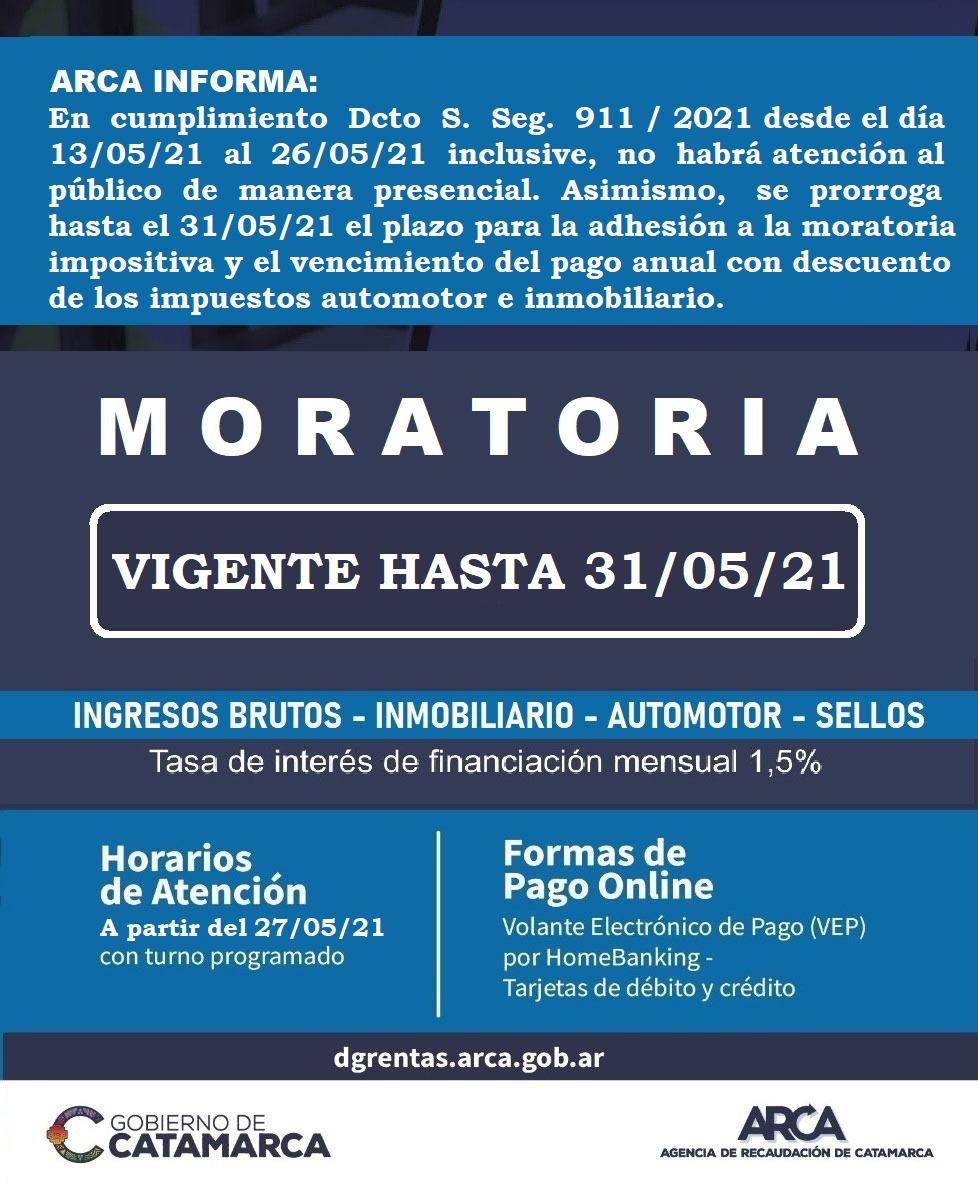 ARCA INFORMA:
En cumplimiento Dcto S. Seg. 911 / 2021 desde el día 13/05/21 al 26/05/21 inclusive, no habrá atención al público de manera presencial. Asimismo, se prorroga hasta el 31/05/21 el plazo para la adhesión a la moratoria impositiva y el vencimiento del pago anual con descuento de los impuestos automotor e inmobiliario.

MORATORIA

VIGENTE HASTA 31/05/21

INGRESOS BRUTOS - INMOBILIARIO - AUTOMOTOR - SELLOS

Tasa de interés de financiación mensual 1,5%

Horarios de Atención
A partir del 27/05/21
con turno programado

Formas de Pago Online
Volante Electrónico de Pago (VEP) por HomeBanking - Tarjetas de débito y crédito

dgrentas.arca.gob.ar

GOBIERNO DE CATAMARCA

ARCA
AGENCIA DE RECAUDACIÓN DE CATAMARCA